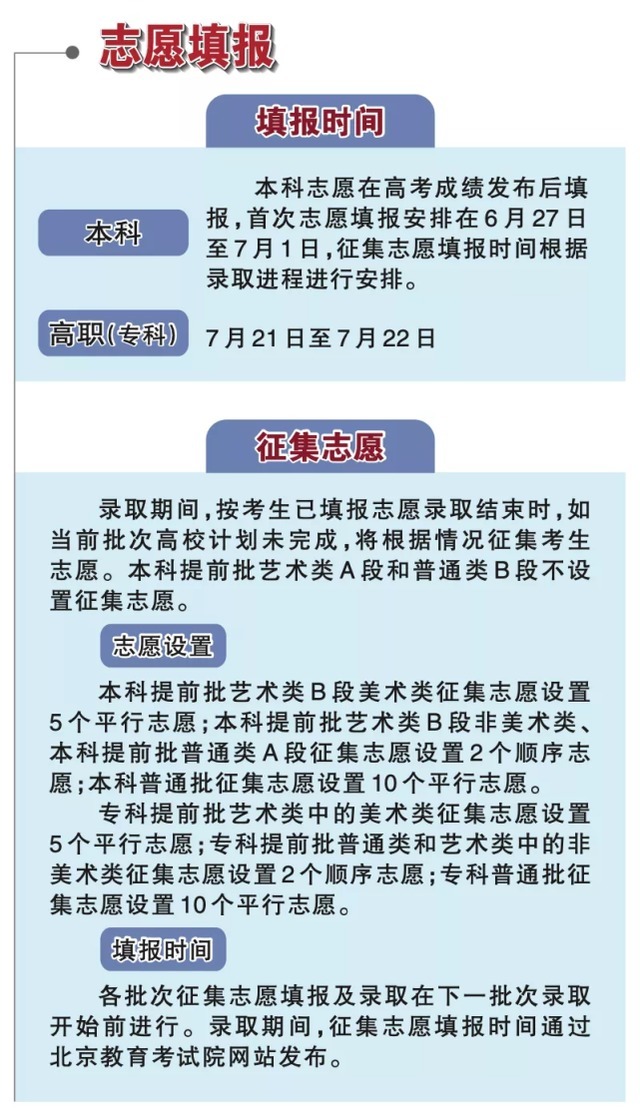 志愿填报

填报时间

本科

本科志愿在高考成绩发布后填报，首次志愿填报安排在6月27日至7月1日，征集志愿填报时间根据录取进程进行安排。

高职(专科)

7月21日至7月22日

征集志愿

录取期间，按考生已填报志愿录取结束时，如当前批次高校计划未完成，将根据情况征集考生志愿。本科提前批艺术类A段和普通类B段不设置征集志愿。

志愿设置

本科提前批艺术类B段美术类征集志愿设置5个平行志愿；本科提前批艺术类B段非美术类、本科提前批普通类A段征集志愿设置2个顺序志愿；本科普通批征集志愿设置10个平行志愿。

专科提前批艺术类中的美术类征集志愿设置5个平行志愿；专科提前批普通类和艺术类中的非美术类征集志愿设置2个顺序志愿；专科普通批征集志愿设置10个平行志愿。

填报时间

各批次征集志愿填报及录取在下一批次录取开始前进行。录取期间，征集志愿填报时间通过北京教育考试院网站发布。